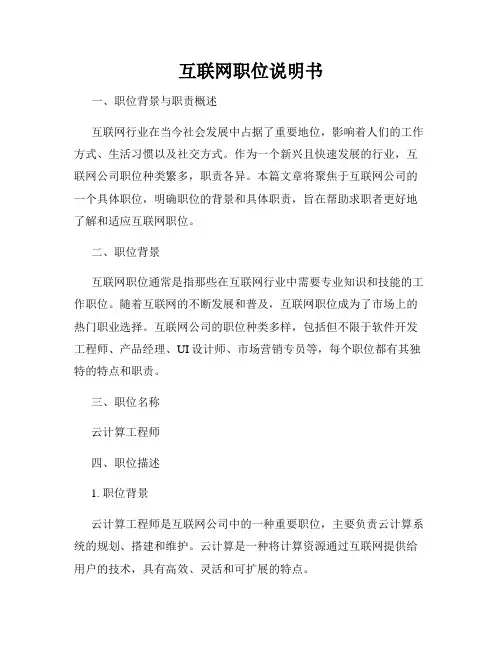 互联网职位说明书

一、职位背景与职责概述

互联网行业在当今社会发展中占据了重要地位，影响着人们的工作方式、生活习惯以及社交方式。作为一个新兴且快速发展的行业，互联网公司职位种类繁多，职责各异。本篇文章将聚焦于互联网公司的一个具体职位，明确职位的背景和具体职责，旨在帮助求职者更好地了解和适应互联网职位。

二、职位背景

互联网职位通常是指那些在互联网行业中需要专业知识和技能的工作职位。随着互联网的不断发展和普及，互联网职位成为了市场上的热门职业选择。互联网公司的职位种类多样，包括但不限于软件开发工程师、产品经理、UI设计师、市场营销专员等，每个职位都有其独特的特点和职责。

三、职位名称

云计算工程师

四、职位描述

1. 职位背景

云计算工程师是互联网公司中的一种重要职位，主要负责云计算系统的规划、搭建和维护。云计算是一种将计算资源通过互联网提供给用户的技术，具有高效、灵活和可扩展的特点。